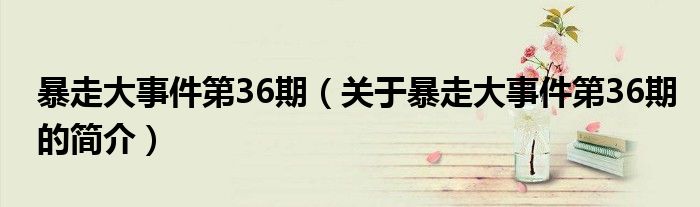 暴走大事件第36期（关于暴走大事件第36期的简介）